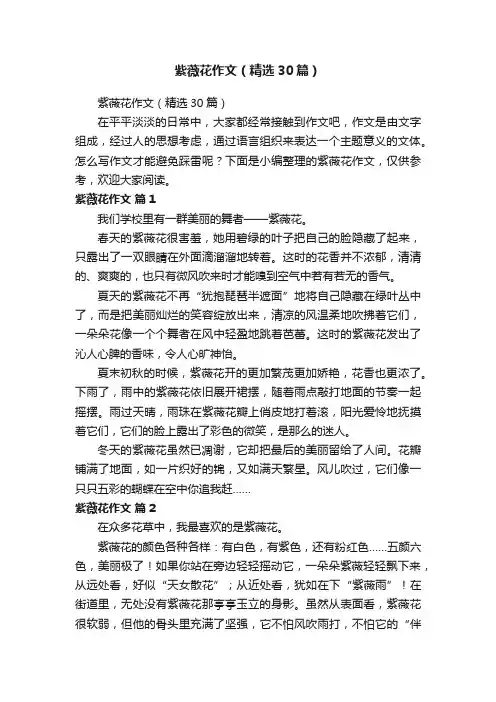 紫薇花作文（精选30篇）

紫薇花作文（精选30篇）

在平平淡淡的日常中，大家都经常接触到作文吧，作文是由文字组成，经过人的思想考虑，通过语言组织来表达一个主题意义的文体。怎么写作文才能避免踩雷呢？下面是小编整理的紫薇花作文，仅供参考，欢迎大家阅读。

紫薇花作文 篇1

我们学校里有一群美丽的舞者——紫薇花。

春天的紫薇花很害羞，她用碧绿的叶子把自己的脸隐藏了起来，只露出了一双眼睛在外面滴溜溜地转着。这时的花香并不浓郁，清清的、爽爽的，也只有微风吹来时才能嗅到空气中若有若无的香气。

夏天的紫薇花不再“犹抱琵琶半遮面”地将自己隐藏在绿叶丛中了，而是把美丽灿烂的笑容绽放出来，清凉的风温柔地吹拂着它们，一朵朵花像一个个舞者在风中轻盈地跳着芭蕾。这时的紫薇花发出了沁人心脾的香味，令人心旷神怡。

夏末初秋的时候，紫薇花开的更加繁茂更加娇艳，花香也更浓了。下雨了，雨中的紫薇花依旧展开裙摆，随着雨点敲打地面的节奏一起摇摆。雨过天晴，雨珠在紫薇花瓣上俏皮地打着滚，阳光爱怜地抚摸着它们，它们的脸上露出了彩色的微笑，是那么的迷人。

冬天的紫薇花虽然已凋谢，它却把最后的美丽留给了人间。花瓣铺满了地面，如一片织好的锦，又如满天繁星。风儿吹过，它们像一只只五彩的蝴蝶在空中你追我赶……

紫薇花作文 篇2

在众多花草中，我最喜欢的是紫薇花。

紫薇花的颜色各种各样：有白色，有紫色，还有粉红色……五颜六色，美丽极了！如果你站在旁边轻轻摇动它，一朵朵紫薇轻轻飘下来，从远处看，好似“天女散花”；从近处看，犹如在下“紫薇雨”！在街道里，无处没有紫薇花那亭亭玉立的身影。虽然从表面看，紫薇花很软弱，但他的骨头里充满了坚强，它不怕风吹雨打，不怕它的“伴